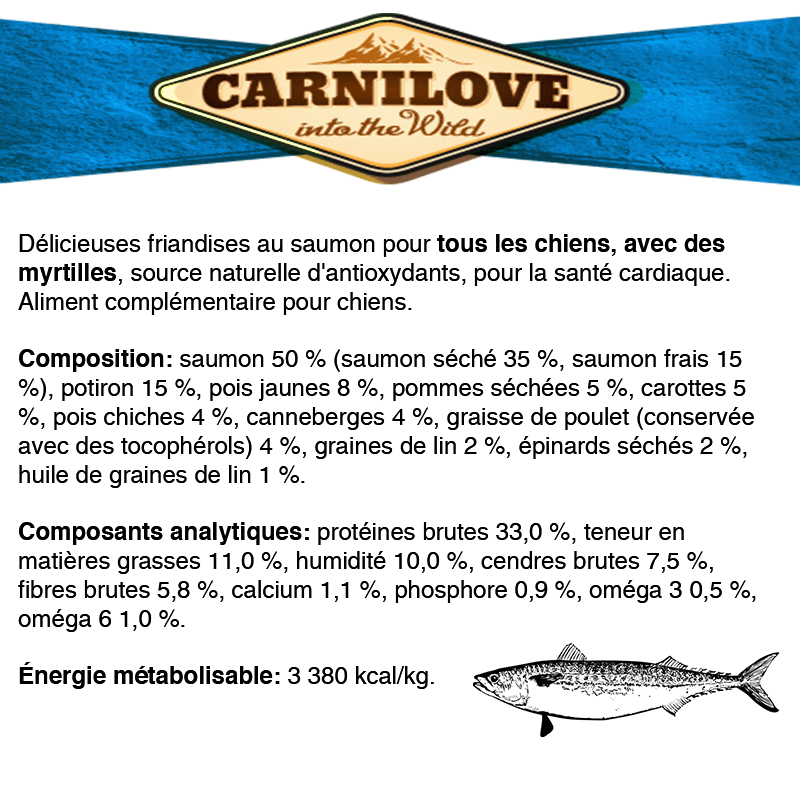 CARNILOVE
into the Wild

Délicieuses friandises au saumon pour tous les chiens, avec des myrtilles, source naturelle d'antioxydants, pour la santé cardiaque. Aliment complémentaire pour chiens.

Composition: saumon 50 % (saumon séché 35 %, saumon frais 15 %), potiron 15 %, pois jaunes 8 %, pommes séchées 5 %, carottes 5 %, pois chiches 4 %, canneberges 4 %, graisse de poulet (conservée avec des tocophérols) 4 %, graines de lin 2 %, épinards séchés 2 %, huile de graines de lin 1 %.

Composants analytiques: protéines brutes 33,0 %, teneur en matières grasses 11,0 %, humidité 10,0 %, cendres brutes 7,5 %, fibres brutes 5,8 %, calcium 1,1 %, phosphore 0,9 %, oméga 3 0,5 %, oméga 6 1,0 %.

Énergie métabolisable: 3 380 kcal/kg.